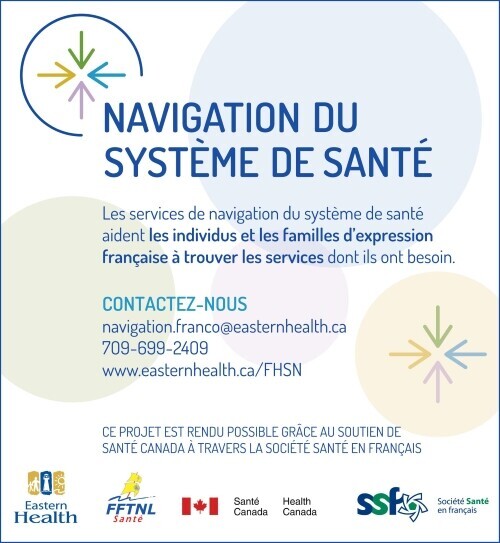 NAVIGATION DU SYSTÈME DE SANTÉ

Les services de navigation du système de santé aident les individus et les familles d'expression française à trouver les services dont ils ont besoin.

CONTACTEZ-NOUS
navigation.franco@easternhealth.ca
709-699-2409
www.easternhealth.ca/FHSN

CE PROJET EST RENDU POSSIBLE GRÂCE AU SOUTIEN DE SANTÉ CANADA À TRAVERS LA SOCIÉTÉ SANTÉ EN FRANÇAIS

Eastern Health

FFTNL Santé

Santé Canada Health Canada

ssf

Société Santé en français